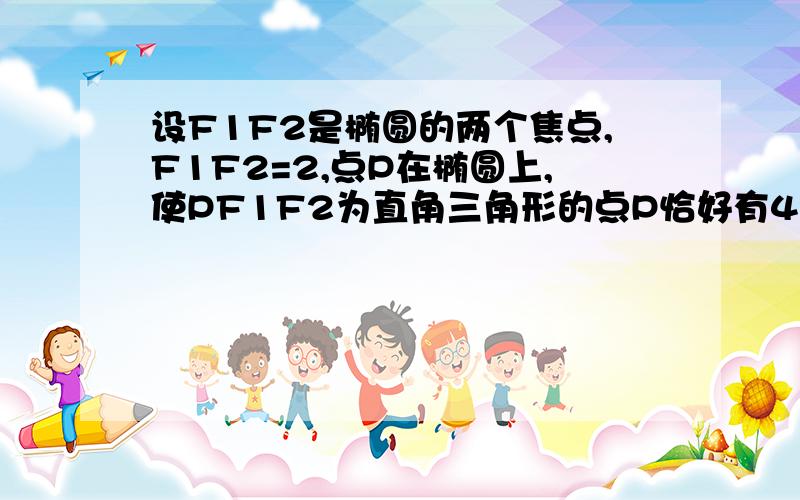 设F1F2是椭圆的两个焦点,F1F2=2,点P在椭圆上,使PF1F2为直角三角形的点P恰好有4